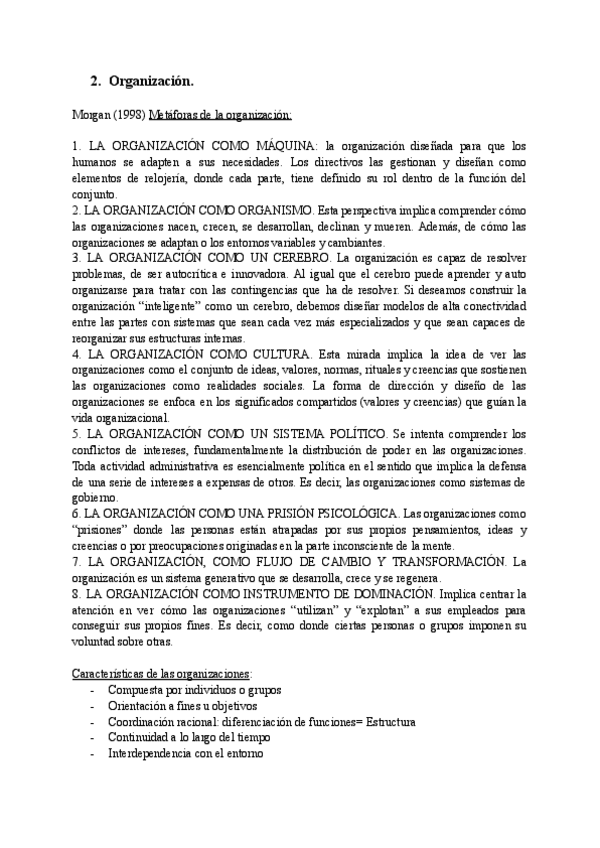 2. Organización.

Morgan (1998) Metáforas de la organización:

1. LA ORGANIZACIÓN COMO MÁQUINA: la organización diseñada para que los humanos se adapten a sus necesidades. Los directivos las gestionan y diseñan como elementos de relojería, donde cada parte, tiene definido su rol dentro de la función del conjunto.
2. LA ORGANIZACIÓN COMO ORGANISMO. Esta perspectiva implica comprender cómo las organizaciones nacen, crecen, se desarrollan, declinan y mueren. Además, de cómo las organizaciones se adaptan o los entornos variables y cambiantes.
3. LA ORGANIZACIÓN COMO UN CEREBRO. La organización es capaz de resolver problemas, de ser autocrítica e innovadora. Al igual que el cerebro puede aprender y auto organizarse para tratar con las contingencias que ha de resolver. Si deseamos construir la organización "inteligente" como un cerebro, debemos diseñar modelos de alta conectividad entre las partes con sistemas que sean cada vez más especializados y que sean capaces de reorganizar sus estructuras internas.
4. LA ORGANIZACIÓN COMO CULTURA. Esta mirada implica la idea de ver las organizaciones como el conjunto de ideas, valores, normas, rituales y creencias que sostienen las organizaciones como realidades sociales. La forma de dirección y diseño de las organizaciones se enfoca en los significados compartidos (valores y creencias) que guían la vida organizacional.
5. LA ORGANIZACIÓN COMO UN SISTEMA POLÍTICO. Se intenta comprender los conflictos de intereses, fundamentalmente la distribución de poder en las organizaciones. Toda actividad administrativa es esencialmente política en el sentido que implica la defensa de una serie de intereses a expensas de otros. Es decir, las organizaciones como sistemas de gobierno.
6. LA ORGANIZACIÓN COMO UNA PRISIÓN PSICOLÓGICA. Las organizaciones como "prisiones" donde las personas están atrapadas por sus propios pensamientos, ideas y creencias o por preocupaciones originadas en la parte inconsciente de la mente.
7. LA ORGANIZACIÓN, COMO FLUJO DE CAMBIO Y TRANSFORMACIÓN. La organización es un sistema generativo que se desarrolla, crece y se regenera.
8. LA ORGANIZACIÓN COMO INSTRUMENTO DE DOMINACIÓN. Implica centrar la atención en ver cómo las organizaciones "utilizan" y "explotan" a sus empleados para conseguir sus propios fines. Es decir, como donde ciertas personas o grupos imponen su voluntad sobre otras.

Características de las organizaciones:
- Compuesta por individuos o grupos
- Orientación a fines u objetivos
- Coordinación racional: diferenciación de funciones= Estructura
- Continuidad a lo largo del tiempo
- Interdependencia con el entorno